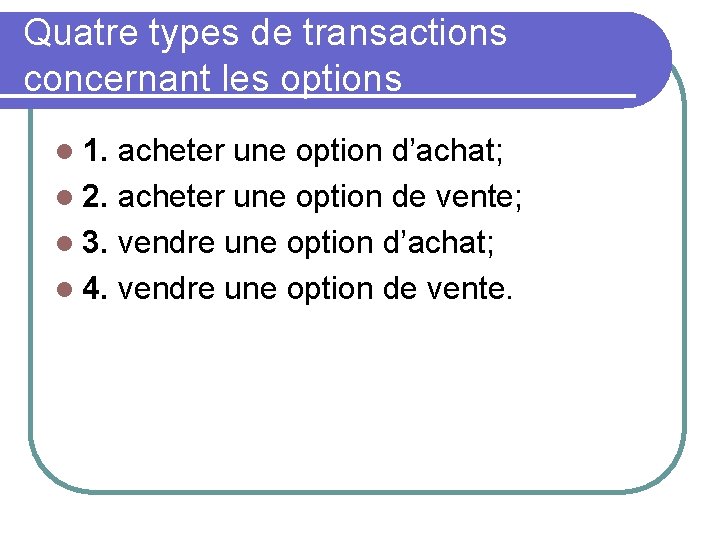 Quatre types de transactions concernant les options

• 1. acheter une option d'achat;
• 2. acheter une option de vente;
• 3. vendre une option d'achat;
• 4. vendre une option de vente.